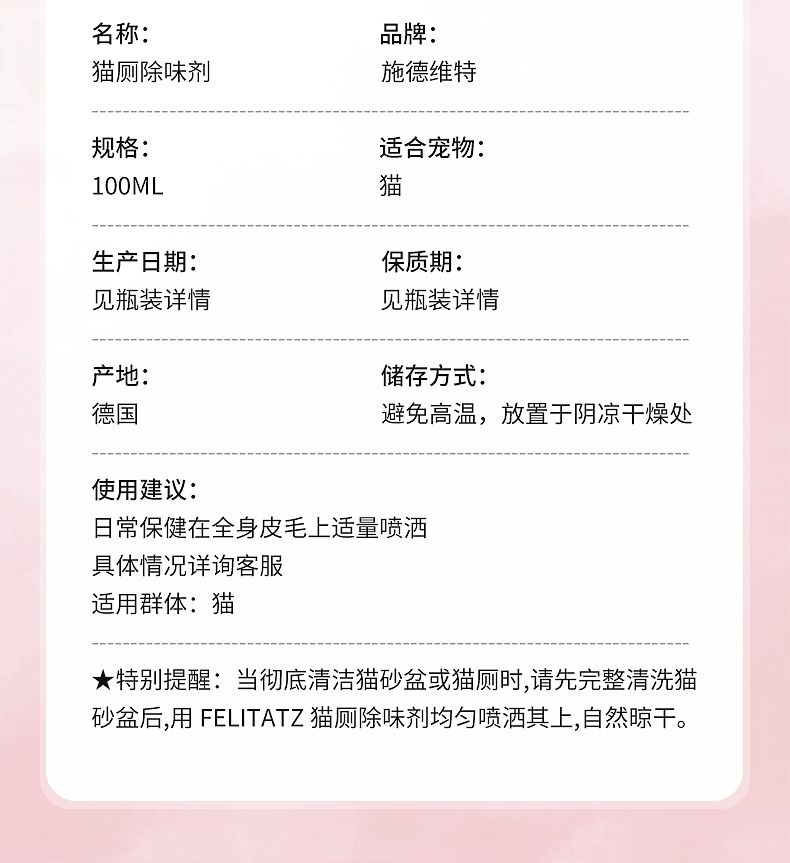 名称：
猫厕除味剂

品牌：
施德维特

规格：
100ML

适合宠物：
猫

生产日期：
见瓶装详情

保质期：
见瓶装详情

产地：
德国

储存方式：
避免高温，放置于阴凉干燥处

使用建议：
日常保健在全身皮毛上适量喷洒
具体情况详询客服
适用群体：猫

★特别提醒：当彻底清洁猫砂盆或猫厕时,请先完整清洗猫砂盆后,用 FELITATZ 猫厕除味剂均匀喷洒其上,自然晾干。